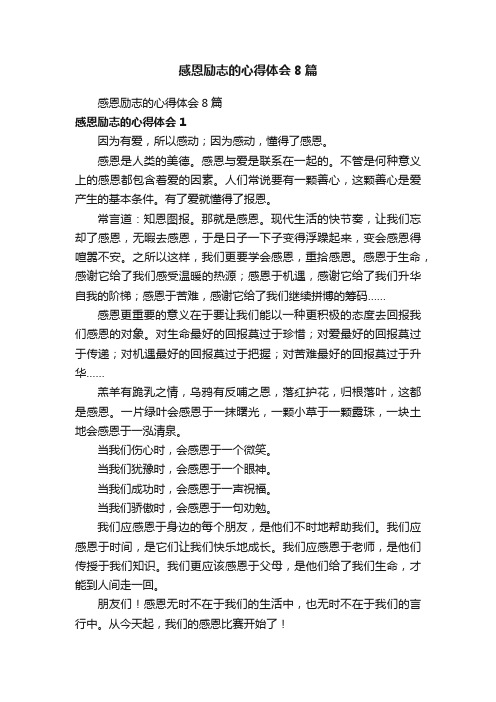 感恩励志的心得体会 8 篇

感恩励志的心得体会 8 篇

感恩励志的心得体会 1

因为有爱，所以感动；因为感动，懂得了感恩。

感恩是人类的美德。感恩与爱是联系在一起的。不管是何种意义上的感恩都包含着爱的因素。人们常说要有一颗善心，这颗善心是爱产生的基本条件。有了爱就懂得了报恩。

常言道：知恩图报。那就是感恩。现代生活的快节奏，让我们忘却了感恩，无暇去感恩，于是日子一下子变得浮躁起来，变会感恩得喧嚣不安。之所以这样，我们更要学会感恩，重拾感恩。感恩于生命，感谢它给了我们感受温暖的热源；感恩于机遇，感谢它给了我们升华自我的阶梯；感恩于苦难，感谢它给了我们继续拼搏的筹码......

感恩更重要的意义在于要让我们能以一种更积极的态度去回报我们感恩的对象。对生命最好的回报莫过于珍惜；对爱最好的回报莫过于传递；对机遇最好的回报莫过于把握；对苦难最好的回报莫过于升华......

羔羊有跪乳之情，乌鸦有反哺之恩，落红护花，归根落叶，这都是感恩。一片绿叶会感恩于一抹曙光，一颗小草于一颗露珠，一块土地会感恩于一泓清泉。

当我们伤心时，会感恩于一个微笑。

当我们犹豫时，会感恩于一个眼神。

当我们成功时，会感恩于一声祝福。

当我们骄傲时，会感恩于一句劝勉。

我们应感恩于身边的每个朋友，是他们不时地帮助我们。我们应感恩于时间，是它们让我们快乐地成长。我们应感恩于老师，是他们传授于我们知识。我们更应该感恩于父母，是他们给了我们生命，才能到人间走一回。

朋友们！感恩无时不在于我们的生活中，也无时不在于我们的言行中。从今天起，我们的感恩比赛开始了！